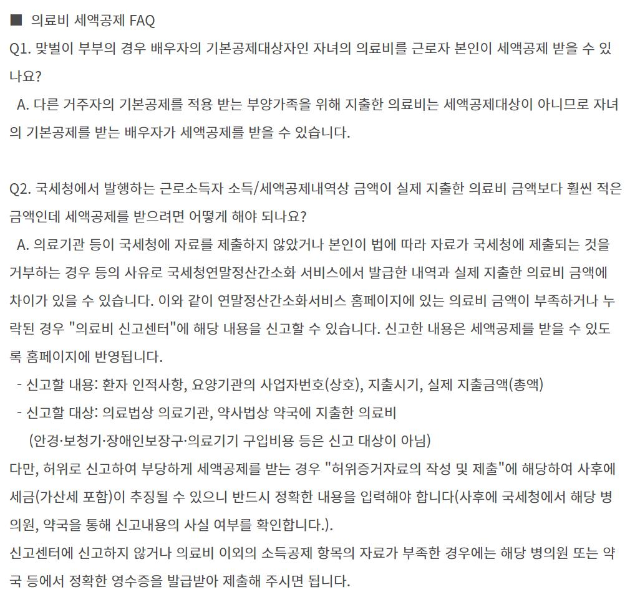 ■ 의료비 세액공제 FAQ

Q1. 맞벌이 부부의 경우 배우자의 기본공제대상자인 자녀의 의료비를 근로자 본인이 세액공제 받을 수 있나요?

A. 다른 거주자의 기본공제를 적용 받는 부양가족을 위해 지출한 의료비는 세액공제대상이 아니므로 자녀의 기본공제를 받는 배우자가 세액공제를 받을 수 있습니다.

Q2. 국세청에서 발행하는 근로소득자 소득/세액공제내역상 금액이 실제 지출한 의료비 금액보다 훨씬 적은 금액인데 세액공제를 받으려면 어떻게 해야 되나요?

A. 의료기관 등이 국세청에 자료를 제출하지 않았거나 본인이 법에 따라 자료가 국세청에 제출되는 것을 거부하는 경우 등의 사유로 국세청연말정산간소화 서비스에서 발급한 내역과 실제 지출한 의료비 금액에 차이가 있을 수 있습니다. 이와 같이 연말정산간소화서비스 홈페이지에 있는 의료비 금액이 부족하거나 누락된 경우 "의료비 신고센터"에 해당 내용을 신고할 수 있습니다. 신고한 내용은 세액공제를 받을 수 있도록 홈페이지에 반영됩니다.

- 신고할 내용: 환자 인적사항, 요양기관의 사업자번호(상호), 지출시기, 실제 지출금액(총액)
- 신고할 대상: 의료법상 의료기관, 약사법상 약국에 지출한 의료비
(안경·보청기·장애인보장구·의료기기 구입비용 등은 신고 대상이 아님)

다만, 허위로 신고하여 부당하게 세액공제를 받는 경우 "허위증거자료의 작성 및 제출"에 해당하여 사후에 세금(가산세 포함)이 추징될 수 있으니 반드시 정확한 내용을 입력해야 합니다(사후에 국세청에서 해당 병의원, 약국을 통해 신고내용의 사실 여부를 확인합니다.).

신고센터에 신고하지 않거나 의료비 이외의 소득공제 항목의 자료가 부족한 경우에는 해당 병의원 또는 약국 등에서 정확한 영수증을 발급받아 제출해 주시면 됩니다.